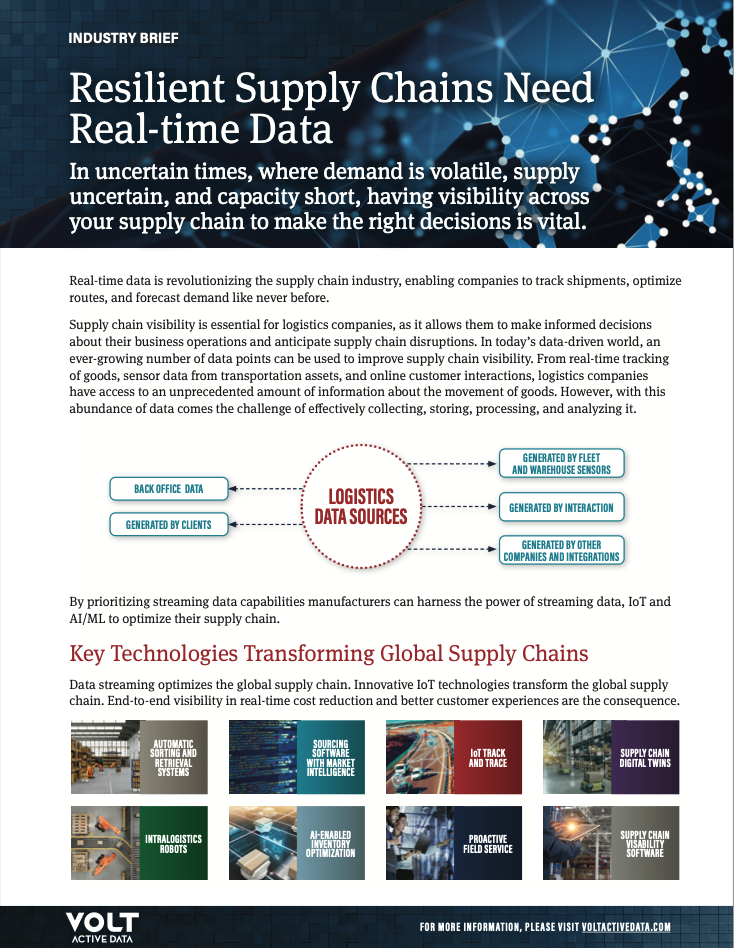 INDUSTRY BRIEF

Resilient Supply Chains Need Real-time Data

In uncertain times, where demand is volatile, supply uncertain, and capacity short, having visibility across your supply chain to make the right decisions is vital.

Real-time data is revolutionizing the supply chain industry, enabling companies to track shipments, optimize routes, and forecast demand like never before.

Supply chain visibility is essential for logistics companies, as it allows them to make informed decisions about their business operations and anticipate supply chain disruptions. In today's data-driven world, an ever-growing number of data points can be used to improve supply chain visibility. From real-time tracking of goods, sensor data from transportation assets, and online customer interactions, logistics companies have access to an unprecedented amount of information about the movement of goods. However, with this abundance of data comes the challenge of effectively collecting, storing, processing, and analyzing it.

BACK OFFICE DATA

GENERATED BY CLIENTS

LOGISTICS DATA SOURCES

GENERATED BY FLEET AND WAREHOUSE SENSORS

GENERATED BY INTERACTION

GENERATED BY OTHER COMPANIES AND INTEGRATIONS

By prioritizing streaming data capabilities manufacturers can harness the power of streaming data, IoT and AI/ML to optimize their supply chain.

Key Technologies Transforming Global Supply Chains

Data streaming optimizes the global supply chain. Innovative IoT technologies transform the global supply chain. End-to-end visibility in real-time cost reduction and better customer experiences are the consequence.

AUTOMATIC SORTING AND RETRIEVAL SYSTEMS

SOURCING SOFTWARE WITH MARKET INTELLIGENCE

IoT TRACK AND TRACE

SUPPLY CHAIN DIGITAL TWINS

INTRALOGISTICS ROBOTS

AI-ENABLED INVENTORY OPTIMIZATION

PROACTIVE FIELD SERVICE

SUPPLY CHAIN VISABILITY SOFTWARE

VOLT ACTIVE DATA

FOR MORE INFORMATION, PLEASE VISIT VOLTACTIVEDATA.COM